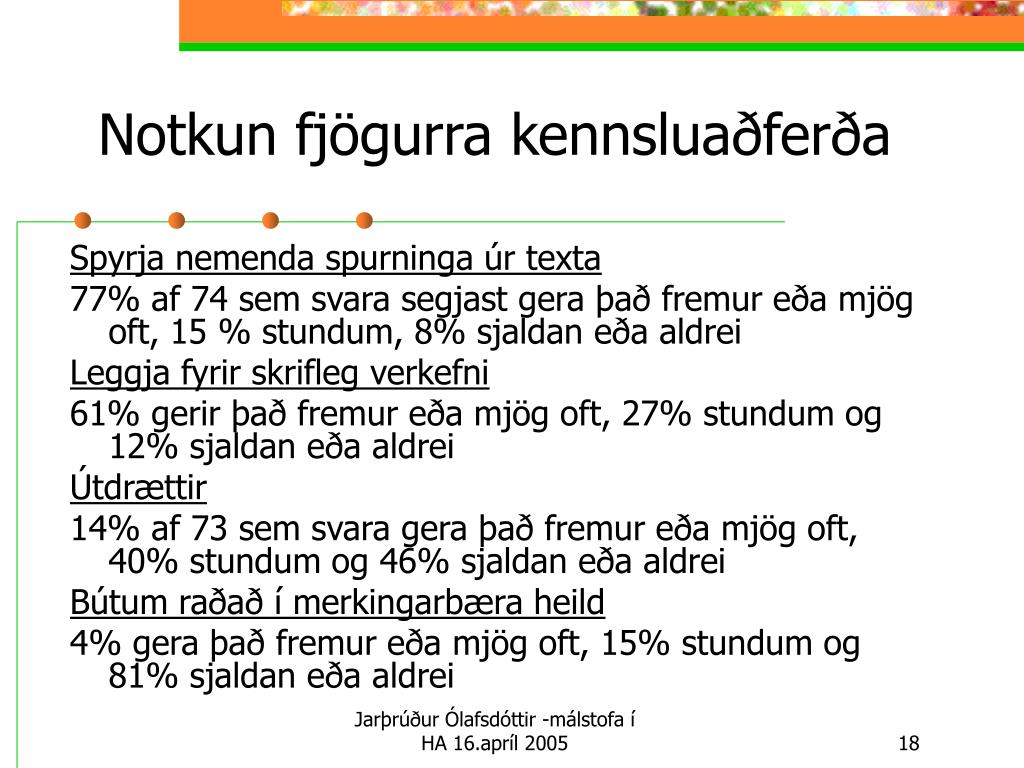 Notkun fjögurra kennsluaðferða

Spyrja nemenda spurninga úr texta

77% af 74 sem svara segjast gera það fremur eða mjög oft, 15 % stundum, 8% sjaldan eða aldrei

Leggja fyrir skrifleg verkefni

61% gerir það fremur eða mjög oft, 27% stundum og 12% sjaldan eða aldrei

Útdrættir

14% af 73 sem svara gera það fremur eða mjög oft, 40% stundum og 46% sjaldan eða aldrei

Bútum raðað í merkingarbæra heild

4% gera það fremur eða mjög oft, 15% stundum og 81% sjaldan eða aldrei

Jarþrúður Ólafsdóttir -málstofa í HA 16.apríl 2005

18